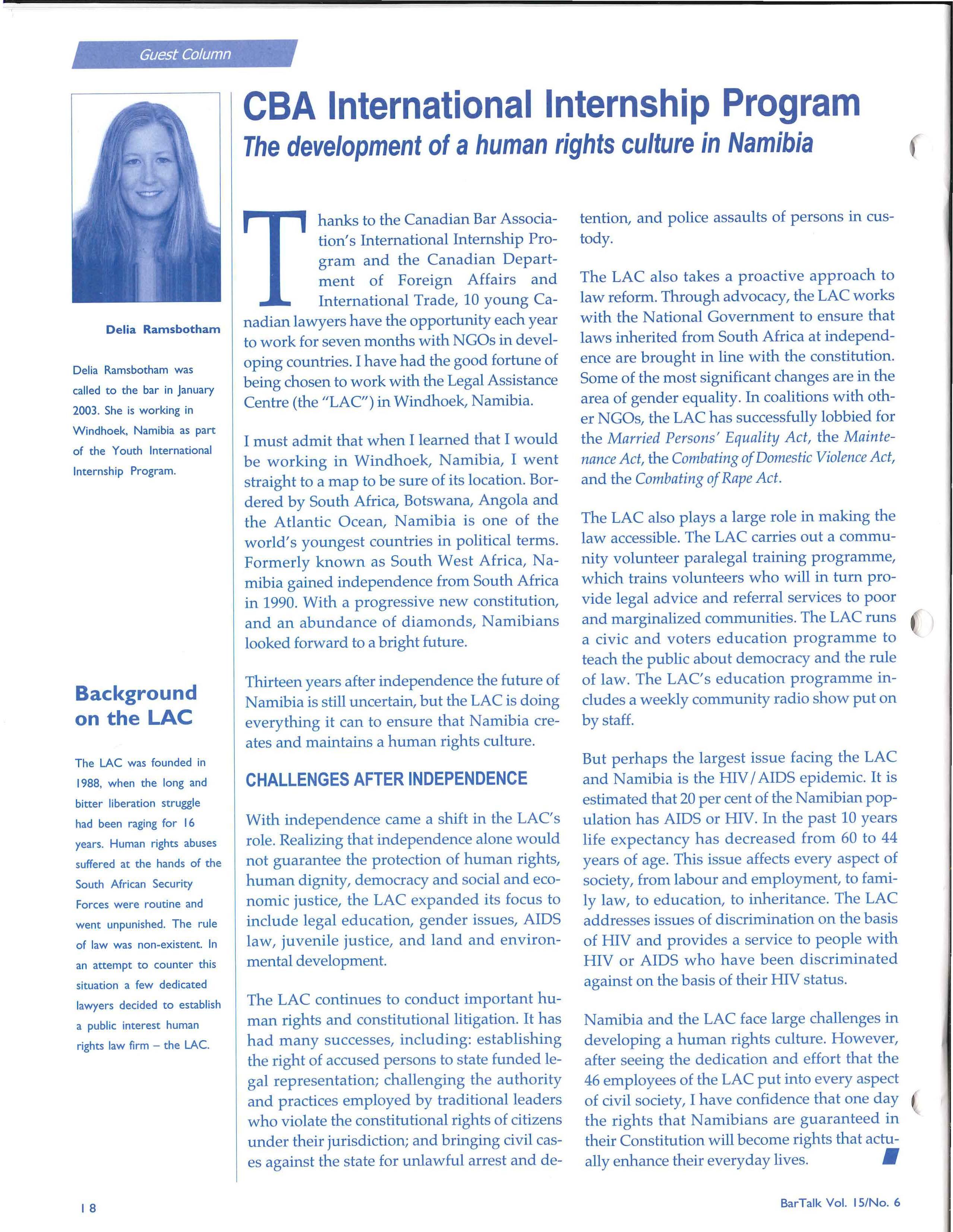 Guest Column

Delia Ramsbotham

Delia Ramsbotham was called to the bar in January 2003. She is working in Windhoek, Namibia as part of the Youth International Internship Program.

Background on the LAC

The LAC was founded in 1988, when the long and bitter liberation struggle had been raging for 16 years. Human rights abuses suffered at the hands of the South African Security Forces were routine and went unpunished. The rule of law was non-existent. In an attempt to counter this situation a few dedicated lawyers decided to establish a public interest human rights law firm – the LAC.

CBA International Internship Program

The development of a human rights culture in Namibia

Thanks to the Canadian Bar Association's International Internship Program and the Canadian Department of Foreign Affairs and International Trade, 10 young Canadian lawyers have the opportunity each year to work for seven months with NGOs in developing countries. I have had the good fortune of being chosen to work with the Legal Assistance Centre (the "LAC") in Windhoek, Namibia.

I must admit that when I learned that I would be working in Windhoek, Namibia, I went straight to a map to be sure of its location. Bordered by South Africa, Botswana, Angola and the Atlantic Ocean, Namibia is one of the world's youngest countries in political terms. Formerly known as South West Africa, Namibia gained independence from South Africa in 1990. With a progressive new constitution, and an abundance of diamonds, Namibians looked forward to a bright future.

Thirteen years after independence the future of Namibia is still uncertain, but the LAC is doing everything it can to ensure that Namibia creates and maintains a human rights culture.

CHALLENGES AFTER INDEPENDENCE

With independence came a shift in the LAC's role. Realizing that independence alone would not guarantee the protection of human rights, human dignity, democracy and social and economic justice, the LAC expanded its focus to include legal education, gender issues, AIDS law, juvenile justice, and land and environmental development.

The LAC continues to conduct important human rights and constitutional litigation. It has had many successes, including: establishing the right of accused persons to state funded legal representation; challenging the authority and practices employed by traditional leaders who violate the constitutional rights of citizens under their jurisdiction; and bringing civil cases against the state for unlawful arrest and detention, and police assaults of persons in custody.

The LAC also takes a proactive approach to law reform. Through advocacy, the LAC works with the National Government to ensure that laws inherited from South Africa at independence are brought in line with the constitution. Some of the most significant changes are in the area of gender equality. In coalitions with other NGOs, the LAC has successfully lobbied for the Married Persons' Equality Act, the Maintenance Act, the Combating of Domestic Violence Act, and the Combating of Rape Act.

The LAC also plays a large role in making the law accessible. The LAC carries out a community volunteer paralegal training programme, which trains volunteers who will in turn provide legal advice and referral services to poor and marginalized communities. The LAC runs a civic and voters education programme to teach the public about democracy and the rule of law. The LAC's education programme includes a weekly community radio show put on by staff.

But perhaps the largest issue facing the LAC and Namibia is the HIV/AIDS epidemic. It is estimated that 20 per cent of the Namibian population has AIDS or HIV. In the past 10 years life expectancy has decreased from 60 to 44 years of age. This issue affects every aspect of society, from labour and employment, to family law, to education, to inheritance. The LAC addresses issues of discrimination on the basis of HIV and provides a service to people with HIV or AIDS who have been discriminated against on the basis of their HIV status.

Namibia and the LAC face large challenges in developing a human rights culture. However, after seeing the dedication and effort that the 46 employees of the LAC put into every aspect of civil society, I have confidence that one day the rights that Namibians are guaranteed in their Constitution will become rights that actually enhance their everyday lives.

18

BarTalk Vol. 15/No. 6